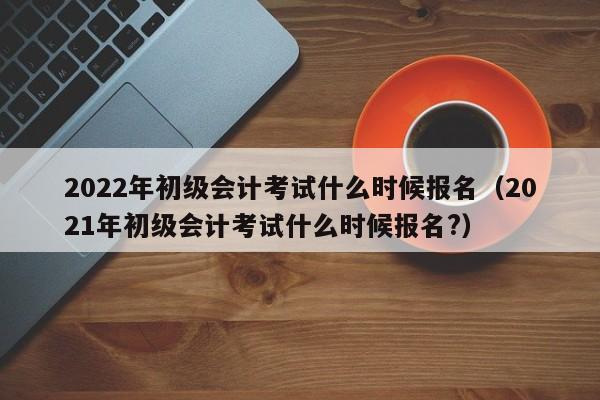 2022年初级会计考试什么时候报名（2021年初级会计考试什么时候报名?)